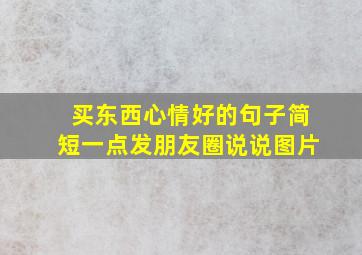 买东西心情好的句子简短一点发朋友圈说说图片